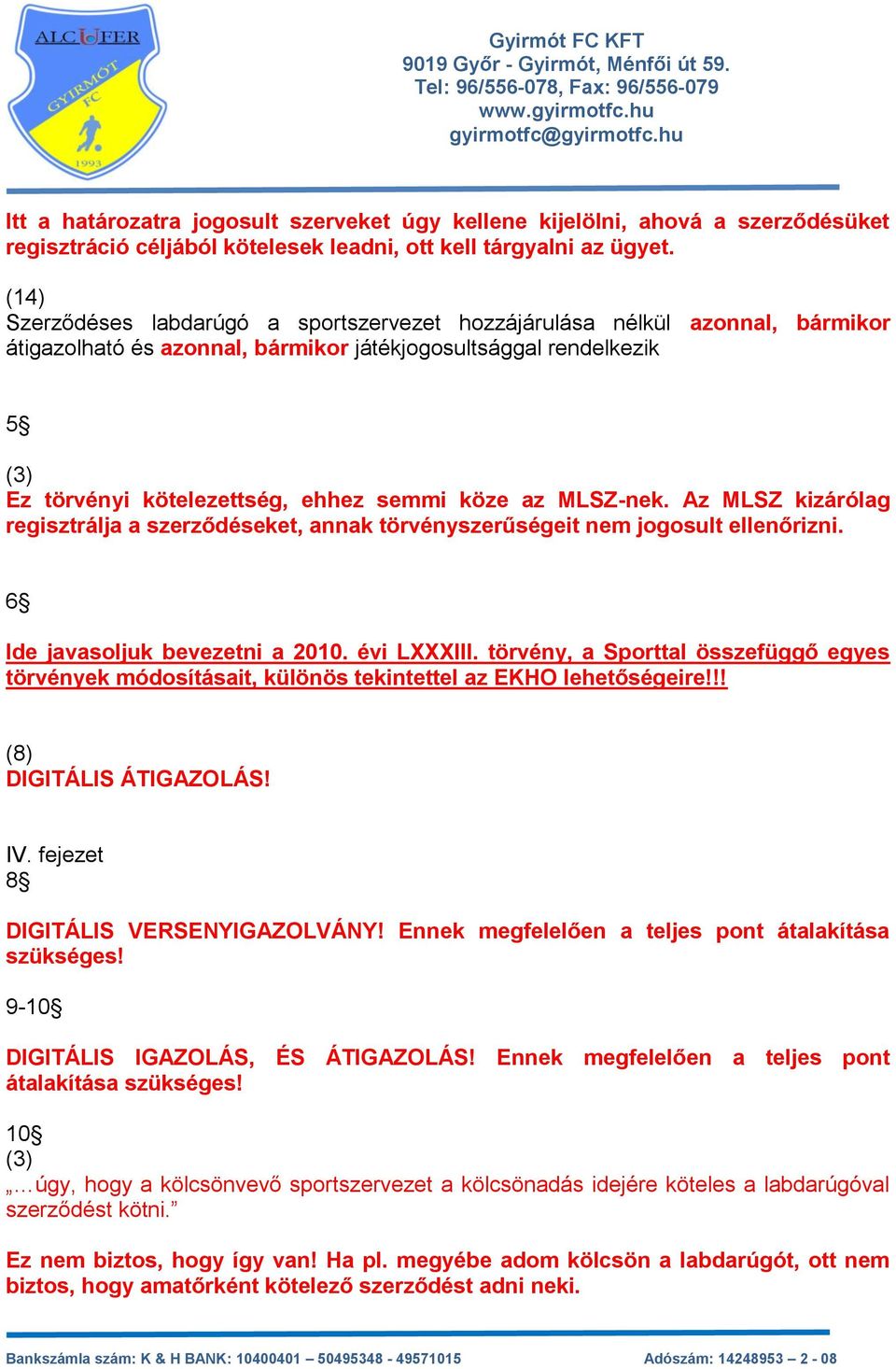 ALCUFER
GYIRMÓT FC
1993

Gyirmót FC KFT
9019 Győr - Gyirmót, Ménfői út 59.
Tel: 96/556-078, Fax: 96/556-079
www.gyirmotfc.hu
gyirmotfc@gyirmotfc.hu

Itt a határozatra jogosult szerveket úgy kellene kijelölni, ahová a szerződésüket regisztráció céljából kötelesek leadni, ott kell tárgyalni az ügyet.

(14)
Szerződéses labdarúgó a sportszervezet hozzájárulása nélkül azonnal, bármikor átigazolható és azonnal, bármikor játékjogosultsággal rendelkezik

5§

(3)
Ez törvényi kötelezettség, ehhez semmi köze az MLSZ-nek. Az MLSZ kizárólag regisztrálja a szerződéseket, annak törvényszerűségeit nem jogosult ellenőrizni.

6§

Ide javasoljuk bevezetni a 2010. évi LXXXIII. törvény, a Sporttal összefüggő egyes törvények módosításait, különös tekintettel az EKHO lehetőségeire!!!

(8)
DIGITÁLIS ÁTIGAZOLÁS!

IV. fejezet
8§

DIGITÁLIS VERSENYIGAZOLVÁNY! Ennek megfelelően a teljes pont átalakítása szükséges!

9-10§

DIGITÁLIS IGAZOLÁS, ÉS ÁTIGAZOLÁS! Ennek megfelelően a teljes pont átalakítása szükséges!

10§
(3)
„…úgy, hogy a kölcsönvevő sportszervezet a kölcsönadás idejére köteles a labdarúgóval szerződést kötni.”

Ez nem biztos, hogy így van! Ha pl. megyébe adom kölcsön a labdarúgót, ott nem biztos, hogy amatőrként kötelező szerződést adni neki.

Bankszámla szám: K & H BANK: 10400401 – 50495348 - 49571015 Adószám: 14248953 – 2 - 08